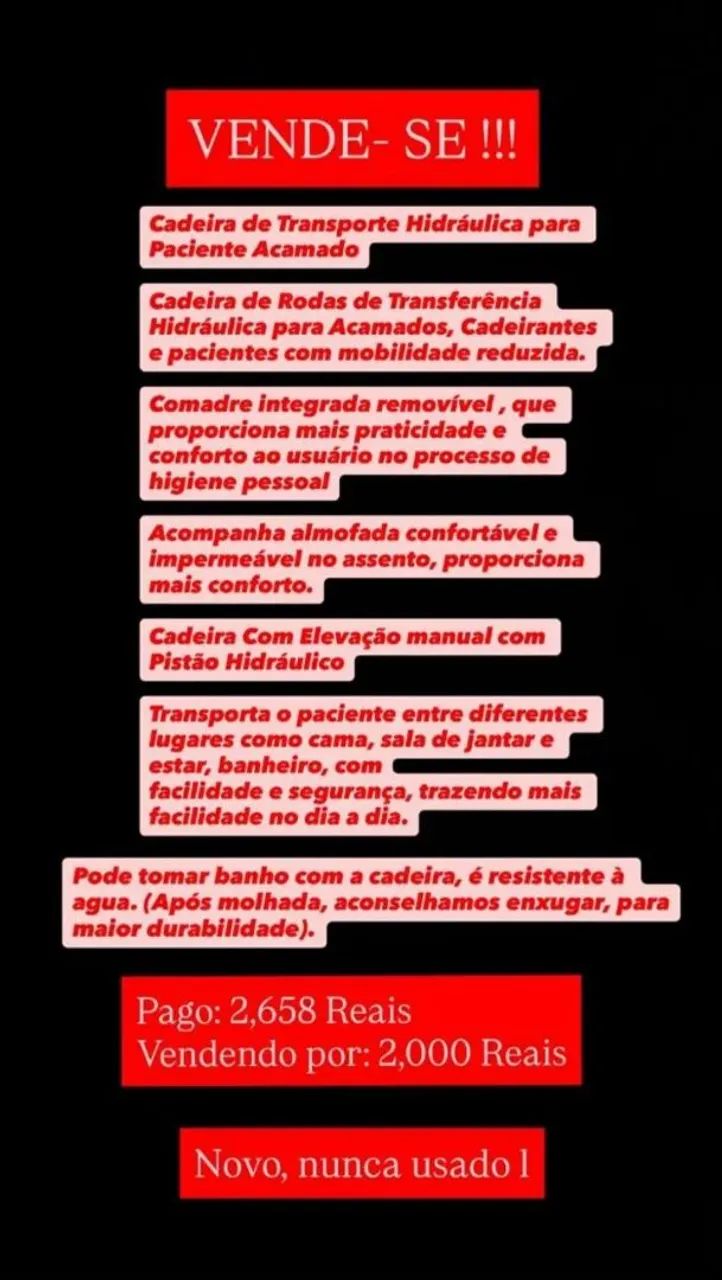 VENDE- SE !!!

Cadeira de Transporte Hidráulica para Paciente Acamado

Cadeira de Rodas de Transferência Hidráulica para Acamados, Cadeirantes e pacientes com mobilidade reduzida.

Comadre integrada removível , que proporciona mais praticidade e conforto ao usuário no processo de higiene pessoal

Acompanha almofada confortável e impermeável no assento, proporciona mais conforto.

Cadeira Com Elevação manual com Pistão Hidráulico

Transporta o paciente entre diferentes lugares como cama, sala de jantar e estar, banheiro, com facilidade e segurança, trazendo mais facilidade no dia a dia.

Pode tomar banho com a cadeira, é resistente à agua. (Após molhada, aconselhamos enxugar, para maior durabilidade).

Pago: 2,658 Reais
Vendendo por: 2,000 Reais

Novo, nunca usado l